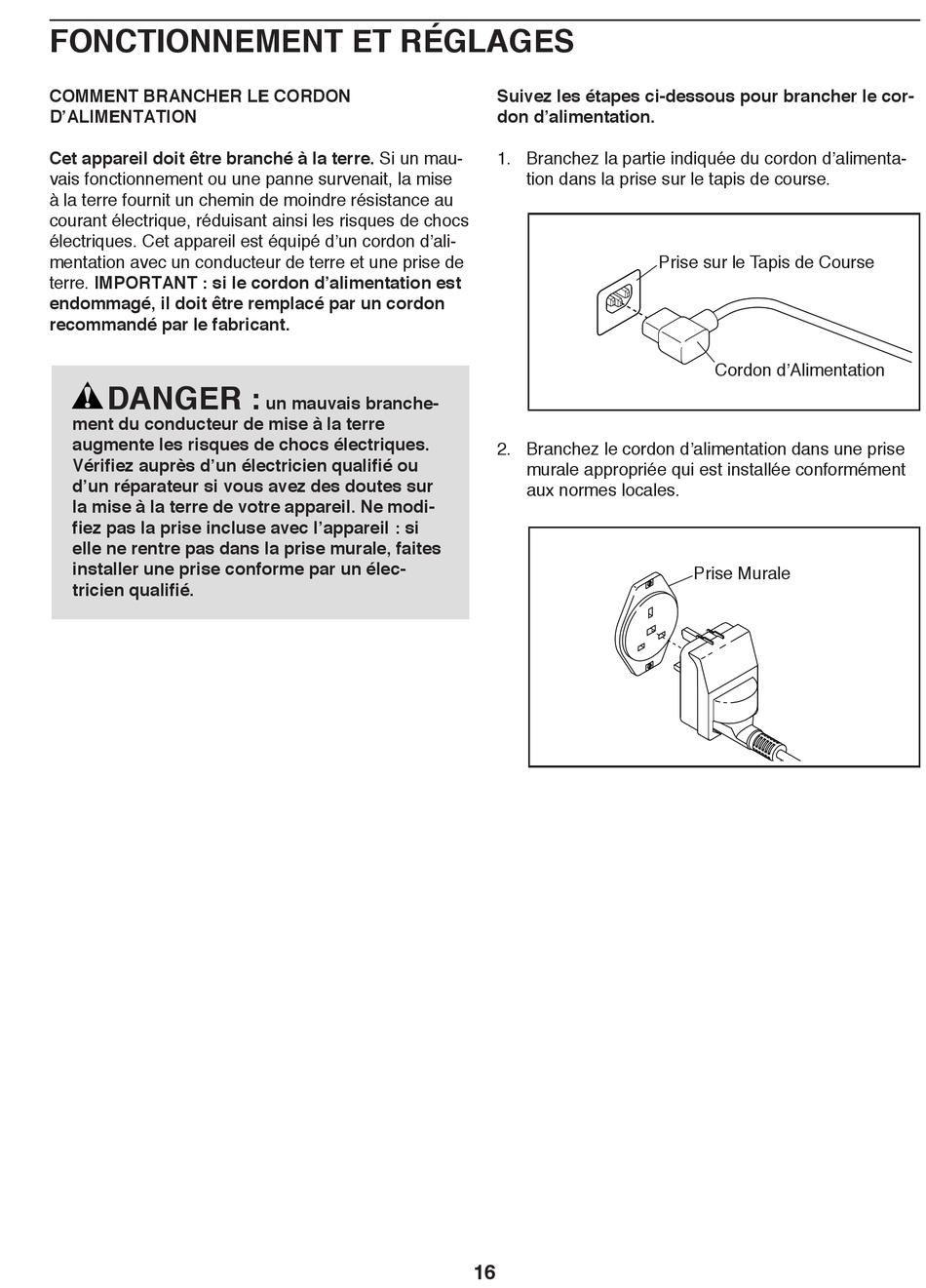 FONCTIONNEMENT ET RÉGLAGES

COMMENT BRANCHER LE CORDON D'ALIMENTATION

Cet appareil doit être branché à la terre. Si un mauvais fonctionnement ou une panne survenait, la mise à la terre fournit un chemin de moindre résistance au courant électrique, réduisant ainsi les risques de chocs électriques. Cet appareil est équipé d'un cordon d'alimentation avec un conducteur de terre et une prise de terre. IMPORTANT : si le cordon d'alimentation est endommagé, il doit être remplacé par un cordon recommandé par le fabricant.

DANGER : un mauvais branchement du conducteur de mise à la terre augmente les risques de chocs électriques. Vérifiez auprès d'un électricien qualifié ou d'un réparateur si vous avez des doutes sur la mise à la terre de votre appareil. Ne modifiez pas la prise incluse avec l'appareil : si elle ne rentre pas dans la prise murale, faites installer une prise conforme par un électricien qualifié.

Suivez les étapes ci-dessous pour brancher le cordon d'alimentation.

1. Branchez la partie indiquée du cordon d'alimentation dans la prise sur le tapis de course.

Prise sur le Tapis de Course

Cordon d'Alimentation

2. Branchez le cordon d'alimentation dans une prise murale appropriée qui est installée conformément aux normes locales.

Prise Murale

16